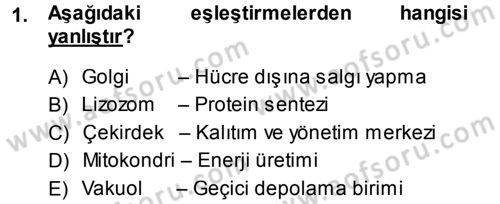 1. Aşağıdaki eşleştirmelerden hangisi yanlıştır?

A) Golgi – Hücre dışına salgı yapma
B) Lizozom – Protein sentezi
C) Çekirdek – Kalıtım ve yönetim merkezi
D) Mitokondri – Enerji üretimi
E) Vakuol – Geçici depolama birimi

www.aofsoru.com
www.aofsoru.com
www.aofsoru.com
www.aofsoru.com